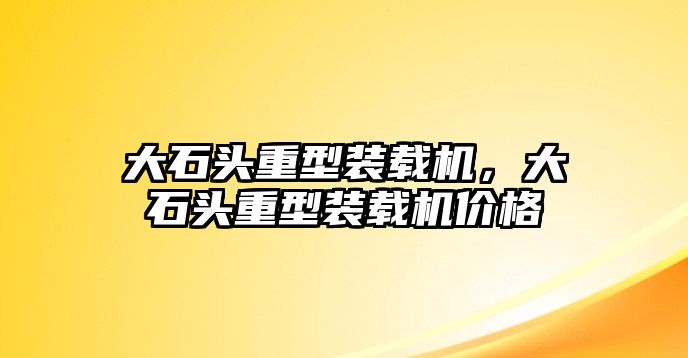 大石头重型装载机，大石头重型装载机价格